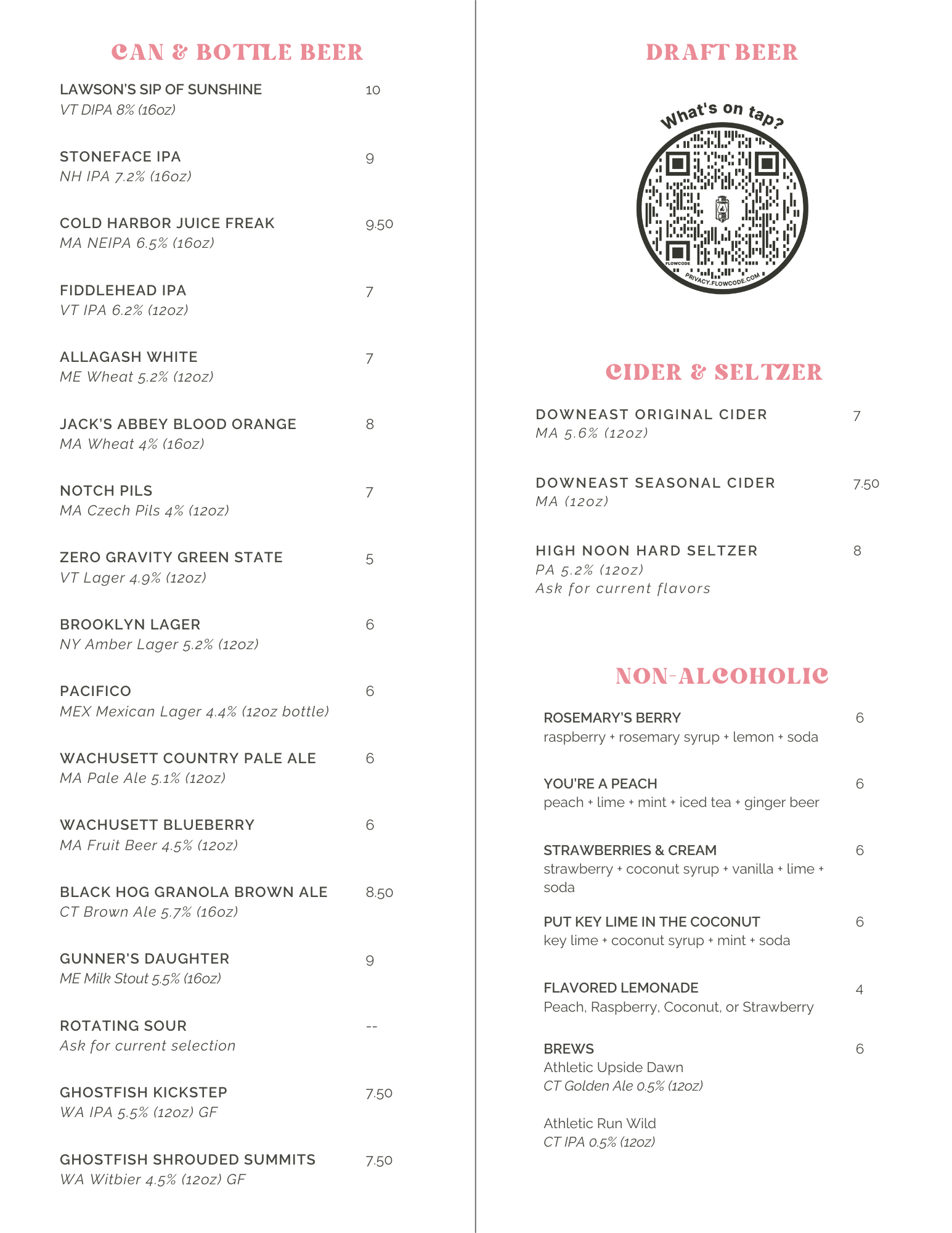 CAN & BOTTLE BEER

LAWSON'S SIP OF SUNSHINE 10
VT DIPA 8% (16oz)

STONEFACE IPA 9
NH IPA 7.2% (16oz)

COLD HARBOR JUICE FREAK 9.50
MA NEIPA 6.5% (16oz)

FIDDLEHEAD IPA 7
VT IPA 6.2% (12oz)

ALLAGASH WHITE 7
ME Wheat 5.2% (12oz)

JACK'S ABBEY BLOOD ORANGE 8
MA Wheat 4% (16oz)

NOTCH PILS 7
MA Czech Pils 4% (12oz)

ZERO GRAVITY GREEN STATE 5
VT Lager 4.9% (12oz)

BROOKLYN LAGER 6
NY Amber Lager 5.2% (12oz)

PACIFICO 6
MEX Mexican Lager 4.4% (12oz bottle)

WACHUSETT COUNTRY PALE ALE 6
MA Pale Ale 5.1% (12oz)

WACHUSETT BLUEBERRY 6
MA Fruit Beer 4.5% (12oz)

BLACK HOG GRANOLA BROWN ALE 8.50
CT Brown Ale 5.7% (16oz)

GUNNER'S DAUGHTER 9
ME Milk Stout 5.5% (16oz)

ROTATING SOUR --
Ask for current selection

GHOSTFISH KICKSTEP 7.50
WA IPA 5.5% (12oz) GF

GHOSTFISH SHROUDED SUMMITS 7.50
WA Witbier 4.5% (12oz) GF

DRAFT BEER

What's on tap?

FLOWCODE
PRIVACY.FLOWCODE.COM

CIDER & SELTZER

DOWNEAST ORIGINAL CIDER 7
MA 5.6% (12oz)

DOWNEAST SEASONAL CIDER 7.50
MA (12oz)

HIGH NOON HARD SELTZER 8
PA 5.2% (12oz)
Ask for current flavors

NON-ALCOHOLIC

ROSEMARY'S BERRY 6
raspberry + rosemary syrup + lemon + soda

YOU'RE A PEACH 6
peach + lime + mint + iced tea + ginger beer

STRAWBERRIES & CREAM 6
strawberry + coconut syrup + vanilla + lime + soda

PUT KEY LIME IN THE COCONUT 6
key lime + coconut syrup + mint + soda

FLAVORED LEMONADE 4
Peach, Raspberry, Coconut, or Strawberry

BREWS 6
Athletic Upside Dawn
CT Golden Ale 0.5% (12oz)

Athletic Run Wild
CT IPA 0.5% (12oz)